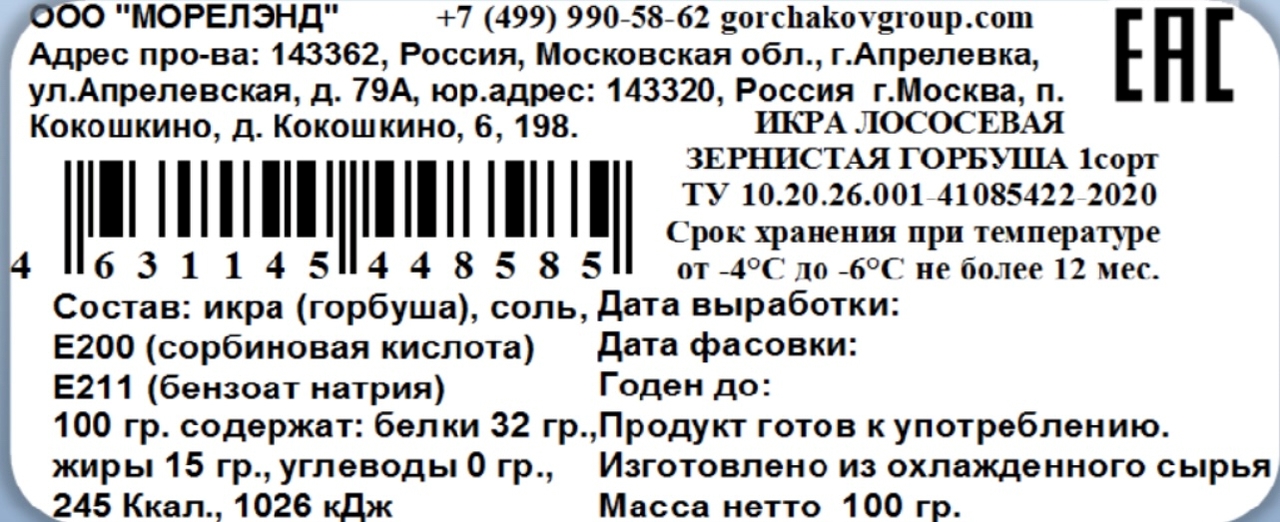 ООО "МОРЕЛЭНД" +7 (499) 990-58-62 gorchakovgroup.com
Адрес про-ва: 143362, Россия, Московская обл., г.Апрелевка, ул.Апрелевская, д. 79А, юр.адрес: 143320, Россия г.Москва, п. Кокошкино, д. Кокошкино, 6, 198.

EAC

ИКРА ЛОСОСЕВАЯ ЗЕРНИСТАЯ ГОРБУША 1сорт
ТУ 10.20.26.001-41085422-2020
Срок хранения при температуре от -4°С до -6°С не более 12 мес.

4 631145 448585

Состав: икра (горбуша), соль, Е200 (сорбиновая кислота) Е211 (бензоат натрия)
100 гр. содержат: белки 32 гр., жиры 15 гр., углеводы 0 гр., 245 Ккал., 1026 кДж

Дата выработки:
Дата фасовки:
Годен до:
Продукт готов к употреблению.
Изготовлено из охлажденного сырья
Масса нетто 100 гр.